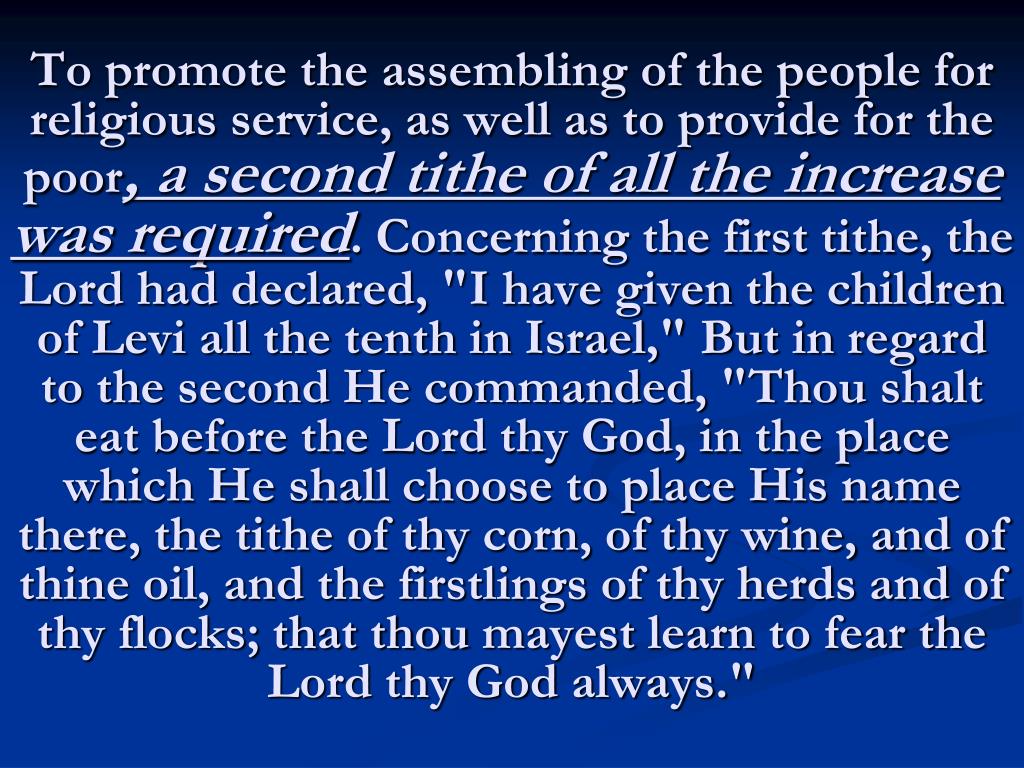 To promote the assembling of the people for religious service, as well as to provide for the poor, a second tithe of all the increase was required. Concerning the first tithe, the Lord had declared, "I have given the children of Levi all the tenth in Israel," But in regard to the second He commanded, "Thou shalt eat before the Lord thy God, in the place which He shall choose to place His name there, the tithe of thy corn, of thy wine, and of thine oil, and the firstlings of thy herds and of thy flocks; that thou mayest learn to fear the Lord thy God always."